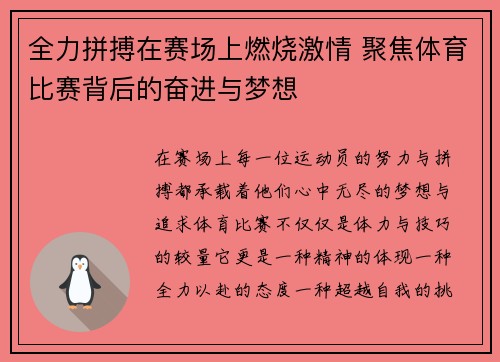 全力拼搏在赛场上燃烧激情 聚焦体育比赛背后的奋进与梦想

在赛场上每一位运动员的努力与拼搏都承载着他们心中无尽的梦想与追求体育比赛不仅仅是体力与技巧的较量它更是一种精神的体现一种全力以赴的态度一种超越自我的挑